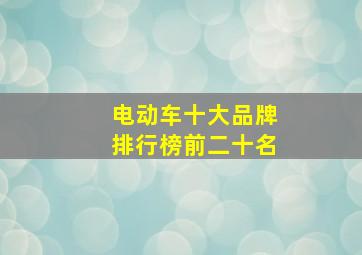 电动车十大品牌
排行榜前二十名